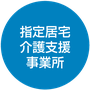 指定居宅
介護支援
事業所